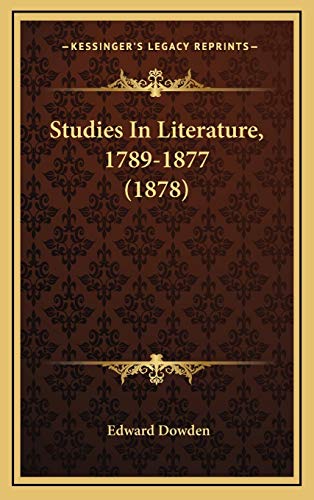 KESSINGER'S LEGACY REPRINTS

Studies In Literature, 1789-1877 (1878)

Edward Dowden